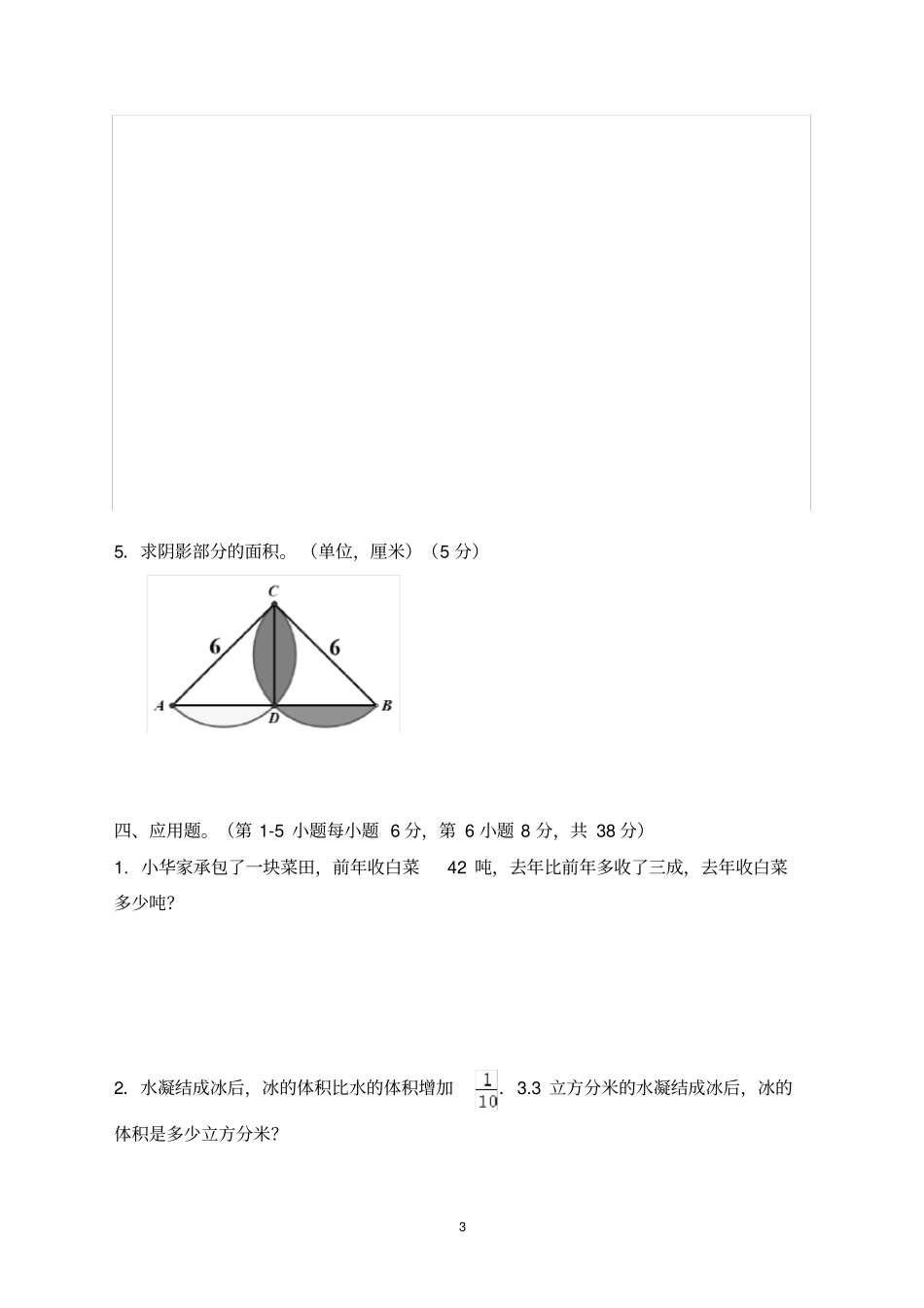 5. 求阴影部分的面积。（单位，厘米）（5 分）

C
6
6
A
D
B

四、应用题。（第 1-5 小题每小题 6 分，第 6 小题 8 分，共 38 分）

1. 小华家承包了一块菜田，前年收白菜 42 吨，去年比前年多收了三成，去年收白菜多少吨？

2. 水凝结成冰后，冰的体积比水的体积增加 $\frac{1}{10}$. 3.3 立方分米的水凝结成冰后，冰的体积是多少立方分米？

3